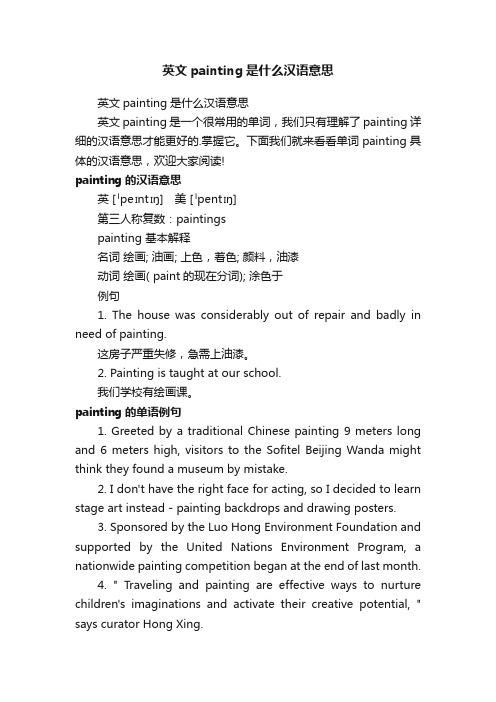 英文 painting 是什么汉语意思

英文 painting 是什么汉语意思

英文 painting 是一个很常用的单词，我们只有理解了 painting 详细的汉语意思才能更好的.掌握它。下面我们就来看看单词 painting 具体的汉语意思，欢迎大家阅读!

painting 的汉语意思

英 [ˈpeɪntɪŋ]　美 [ˈpentɪŋ]

第三人称复数：paintings

painting 基本解释

名词 绘画; 油画; 上色，着色; 颜料，油漆

动词 绘画( paint 的现在分词); 涂色于

例句

1. The house was considerably out of repair and badly in need of painting.

这房子严重失修，急需上油漆。

2. Painting is taught at our school.

我们学校有绘画课。

painting 的单语例句

1. Greeted by a traditional Chinese painting 9 meters long and 6 meters high, visitors to the Sofitel Beijing Wanda might think they found a museum by mistake.

2. I don't have the right face for acting, so I decided to learn stage art instead - painting backdrops and drawing posters.

3. Sponsored by the Luo Hong Environment Foundation and supported by the United Nations Environment Program, a nationwide painting competition began at the end of last month.

4. " Traveling and painting are effective ways to nurture children's imaginations and activate their creative potential, " says curator Hong Xing.